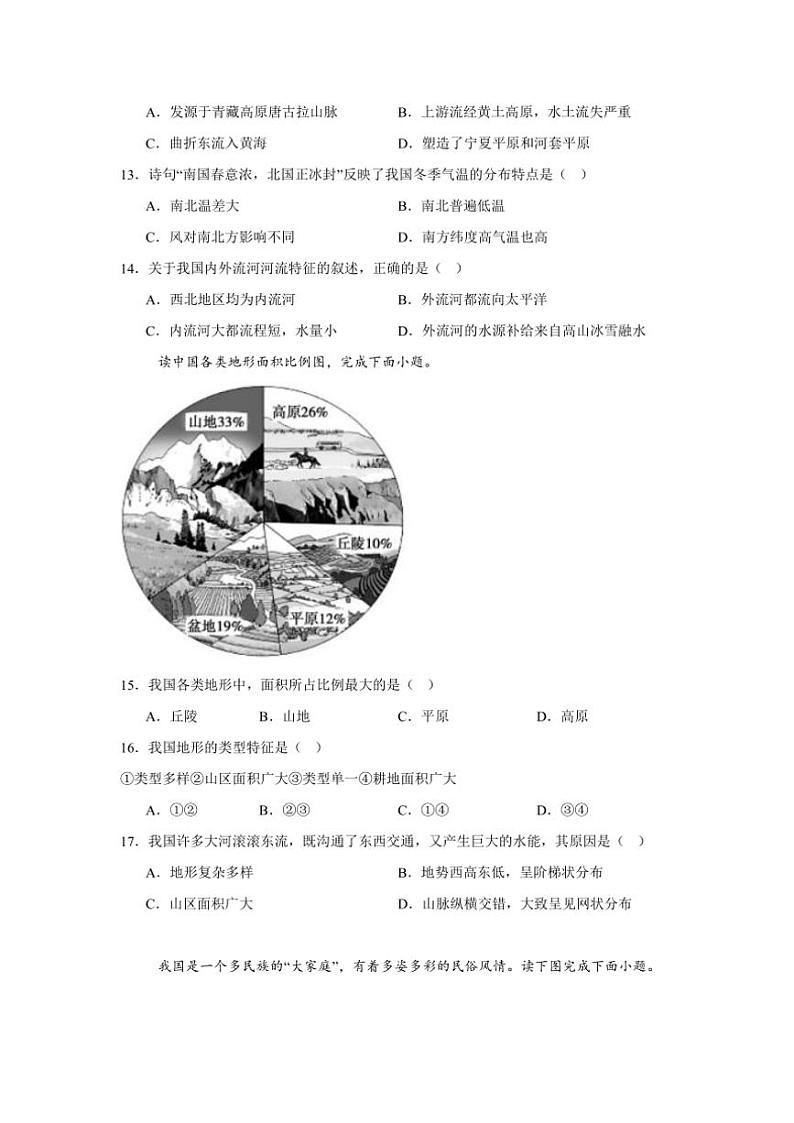 A．发源于青藏高原唐古拉山脉　　B．上游流经黄土高原，水土流失严重

C．曲折东流入黄海　　D．塑造了宁夏平原和河套平原

13．诗句“南国春意浓，北国正冰封”反映了我国冬季气温的分布特点是（　）

A．南北温差大　　B．南北普遍低温

C．风对南北方影响不同　　D．南方纬度高气温也高

14．关于我国内外流河河流特征的叙述，正确的是（　）

A．西北地区均为内流河　　B．外流河都流向太平洋

C．内流河大都流程短，水量小　　D．外流河的水源补给来自高山冰雪融水

读中国各类地形面积比例图，完成下面小题。

山地33%
高原26%
丘陵10%
平原12%
盆地19%

15．我国各类地形中，面积所占比例最大的是（　）

A．丘陵　　B．山地　　C．平原　　D．高原

16．我国地形的类型特征是（　）

①类型多样②山区面积广大③类型单一④耕地面积广大

A．①②　　B．②③　　C．①④　　D．③④

17．我国许多大河滚滚东流，既沟通了东西交通，又产生巨大的水能，其原因是（　）

A．地形复杂多样　　B．地势西高东低，呈阶梯状分布

C．山区面积广大　　D．山脉纵横交错，大致呈见网状分布

我国是一个多民族的“大家庭”，有着多姿多彩的民俗风情。读下图完成下面小题。